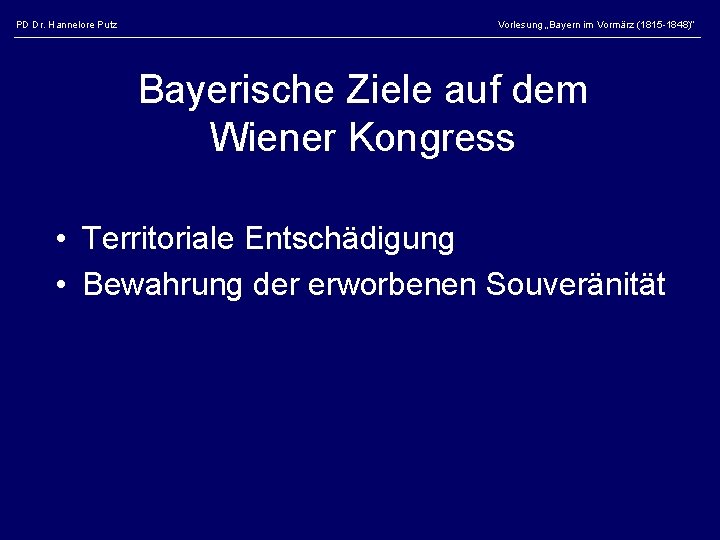 PD Dr. Hannelore Putz

Vorlesung „Bayern im Vormärz (1815-1848)"

Bayerische Ziele auf dem Wiener Kongress

• Territoriale Entschädigung
• Bewahrung der erworbenen Souveränität